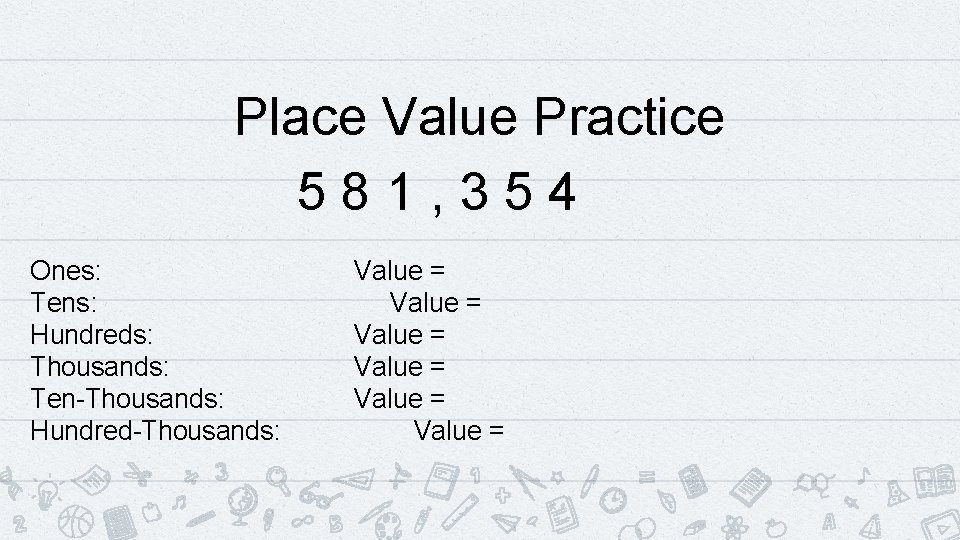 Place Value Practice

5 8 1 , 3 5 4

Ones: Value =
Tens: Value =
Hundreds: Value =
Thousands: Value =
Ten-Thousands: Value =
Hundred-Thousands: Value =